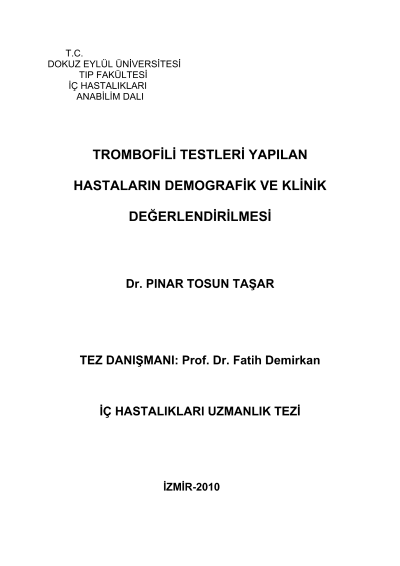 T.C.
DOKUZ EYLÜL ÜNİVERSİTESİ
TIP FAKÜLTESİ
İÇ HASTALIKLARI
ANABİLİM DALI

TROMBOFİLİ TESTLERİ YAPILAN HASTALARIN DEMOGRAFİK VE KLİNİK DEĞERLENDİRİLMESİ

Dr. PINAR TOSUN TAŞAR

TEZ DANIŞMANI: Prof. Dr. Fatih Demirkan

İÇ HASTALIKLARI UZMANLIK TEZİ

İZMİR-2010